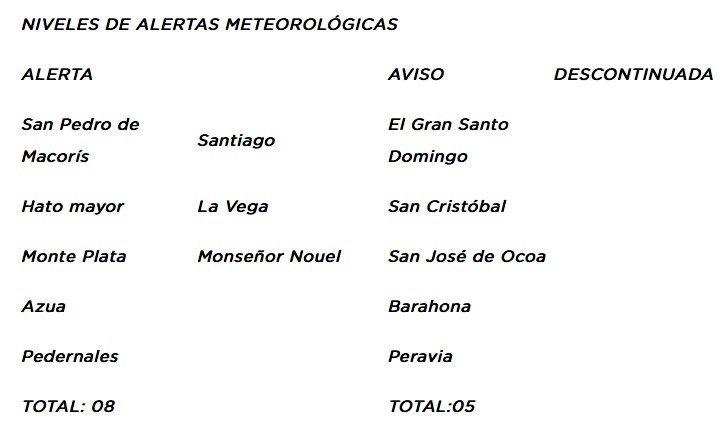 NIVELES DE ALERTAS METEOROLÓGICAS

| ALERTA | | AVISO | DESCONTINUADA |
|---|---|---|---|
| San Pedro de Macorís | Santiago | El Gran Santo Domingo | |
| Hato mayor | La Vega | San Cristóbal | |
| Monte Plata | Monseñor Nouel | San José de Ocoa | |
| Azua | | Barahona | |
| Pedernales | | Peravia | |
| TOTAL: 08 | | TOTAL:05 | |